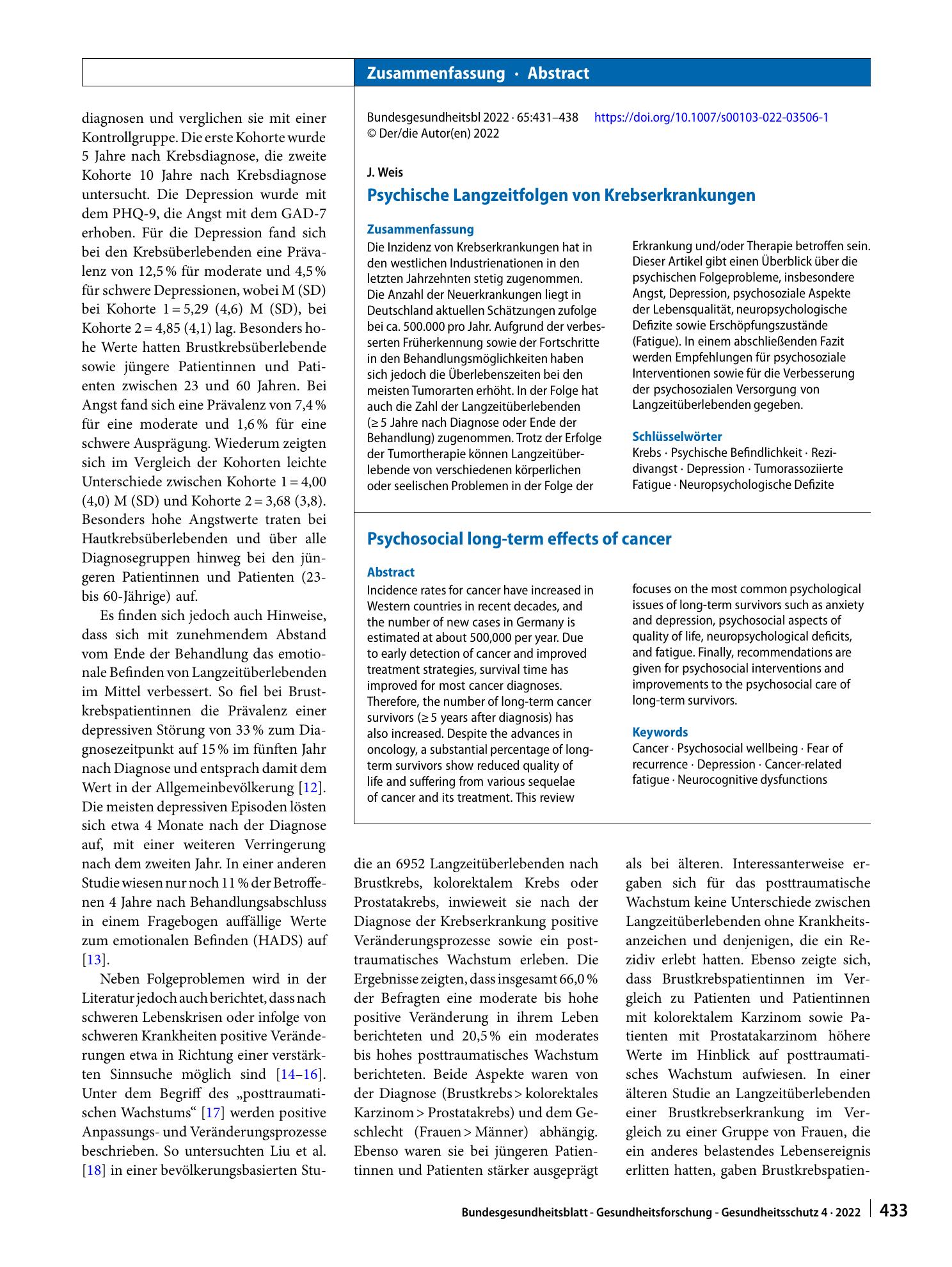 Zusammenfassung · Abstract

diagnosen und verglichen sie mit einer Kontrollgruppe. Die erste Kohorte wurde 5 Jahre nach Krebsdiagnose, die zweite Kohorte 10 Jahre nach Krebsdiagnose untersucht. Die Depression wurde mit dem PHQ-9, die Angst mit dem GAD-7 erhoben. Für die Depression fand sich bei den Krebsüberlebenden eine Prävalenz von 12,5 % für moderate und 4,5 % für schwere Depressionen, wobei M (SD) bei Kohorte 1 = 5,29 (4,6) M (SD), bei Kohorte 2 = 4,85 (4,1) lag. Besonders hohe Werte hatten Brustkrebsüberlebende sowie jüngere Patientinnen und Patienten zwischen 23 und 60 Jahren. Bei Angst fand sich eine Prävalenz von 7,4 % für eine moderate und 1,6 % für eine schwere Ausprägung. Wiederum zeigten sich im Vergleich der Kohorten leichte Unterschiede zwischen Kohorte 1 = 4,00 (4,0) M (SD) und Kohorte 2 = 3,68 (3,8). Besonders hohe Angstwerte traten bei Hautkrebsüberlebenden und über alle Diagnosegruppen hinweg bei den jüngeren Patientinnen und Patienten (23- bis 60-Jährige) auf.

Es finden sich jedoch auch Hinweise, dass sich mit zunehmendem Abstand vom Ende der Behandlung das emotionale Befinden von Langzeitüberlebenden im Mittel verbessert. So fiel bei Brustkrebspatientinnen die Prävalenz einer depressiven Störung von 33 % zum Diagnosezeitpunkt auf 15 % im fünften Jahr nach Diagnose und entsprach damit dem Wert in der Allgemeinbevölkerung [12]. Die meisten depressiven Episoden lösten sich etwa 4 Monate nach der Diagnose auf, mit einer weiteren Verringerung nach dem zweiten Jahr. In einer anderen Studie wiesen nur noch 11 % der Betroffenen 4 Jahre nach Behandlungsabschluss in einem Fragebogen auffällige Werte zum emotionalen Befinden (HADS) auf [13].

Neben Folgeproblemen wird in der Literatur jedoch auch berichtet, dass nach schweren Lebenskrisen oder infolge von schweren Krankheiten positive Veränderungen etwa in Richtung einer verstärkten Sinnsuche möglich sind [14–16]. Unter dem Begriff des „posttraumatischen Wachstums“ [17] werden positive Anpassungs- und Veränderungsprozesse beschrieben. So untersuchten Liu et al. [18] in einer bevölkerungsbasierten Stu-

Bundesgesundheitsbl 2022 · 65:431–438 https://doi.org/10.1007/s00103-022-03506-1
© Der/die Autor(en) 2022

J. Weis
Psychische Langzeitfolgen von Krebserkrankungen

Zusammenfassung
Die Inzidenz von Krebserkrankungen hat in den westlichen Industrienationen in den letzten Jahrzehnten stetig zugenommen. Die Anzahl der Neuerkrankungen liegt in Deutschland aktuellen Schätzungen zufolge bei ca. 500.000 pro Jahr. Aufgrund der verbesserten Früherkennung sowie der Fortschritte in den Behandlungsmöglichkeiten haben sich jedoch die Überlebenszeiten bei den meisten Tumorarten erhöht. In der Folge hat auch die Zahl der Langzeitüberlebenden (≥ 5 Jahre nach Diagnose oder Ende der Behandlung) zugenommen. Trotz der Erfolge der Tumortherapie können Langzeitüberlebende von verschiedenen körperlichen oder seelischen Problemen in der Folge der Erkrankung und/oder Therapie betroffen sein. Dieser Artikel gibt einen Überblick über die psychischen Folgeprobleme, insbesondere Angst, Depression, psychosoziale Aspekte der Lebensqualität, neuropsychologische Defizite sowie Erschöpfungszustände (Fatigue). In einem abschließenden Fazit werden Empfehlungen für psychosoziale Interventionen sowie für die Verbesserung der psychosozialen Versorgung von Langzeitüberlebenden gegeben.

Schlüsselwörter
Krebs · Psychische Befindlichkeit · Rezidivangst · Depression · Tumorassoziierte Fatigue · Neuropsychologische Defizite

Psychosocial long-term effects of cancer

Abstract
Incidence rates for cancer have increased in Western countries in recent decades, and the number of new cases in Germany is estimated at about 500,000 per year. Due to early detection of cancer and improved treatment strategies, survival time has improved for most cancer diagnoses. Therefore, the number of long-term cancer survivors (≥ 5 years after diagnosis) has also increased. Despite the advances in oncology, a substantial percentage of long-term survivors show reduced quality of life and suffering from various sequelae of cancer and its treatment. This review focuses on the most common psychological issues of long-term survivors such as anxiety and depression, psychosocial aspects of quality of life, neuropsychological deficits, and fatigue. Finally, recommendations are given for psychosocial interventions and improvements to the psychosocial care of long-term survivors.

Keywords
Cancer · Psychosocial wellbeing · Fear of recurrence · Depression · Cancer-related fatigue · Neurocognitive dysfunctions

die an 6952 Langzeitüberlebenden nach Brustkrebs, kolorektalem Krebs oder Prostatakrebs, inwieweit sie nach der Diagnose der Krebserkrankung positive Veränderungsprozesse sowie ein posttraumatisches Wachstum erleben. Die Ergebnisse zeigten, dass insgesamt 66,0 % der Befragten eine moderate bis hohe positive Veränderung in ihrem Leben berichteten und 20,5 % ein moderates bis hohes posttraumatisches Wachstum berichteten. Beide Aspekte waren von der Diagnose (Brustkrebs > kolorektales Karzinom > Prostatakrebs) und dem Geschlecht (Frauen > Männer) abhängig. Ebenso waren sie bei jüngeren Patientinnen und Patienten stärker ausgeprägt als bei älteren. Interessanterweise ergaben sich für das posttraumatische Wachstum keine Unterschiede zwischen Langzeitüberlebenden ohne Krankheitsanzeichen und denjenigen, die ein Rezidiv erlebt hatten. Ebenso zeigte sich, dass Brustkrebspatientinnen im Vergleich zu Patienten und Patientinnen mit kolorektalem Karzinom sowie Patienten mit Prostatakarzinom höhere Werte im Hinblick auf posttraumatisches Wachstum aufwiesen. In einer älteren Studie an Langzeitüberlebenden einer Brustkrebserkrankung im Vergleich zu einer Gruppe von Frauen, die ein anderes belastendes Lebensereignis erlitten hatten, gaben Brustkrebspatien-

Bundesgesundheitsblatt - Gesundheitsforschung - Gesundheitsschutz 4 · 2022 433